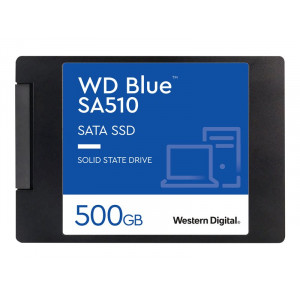 WD Blue™
SA510

SATA SSD

SOLID STATE DRIVE

500GB

Western Digital.